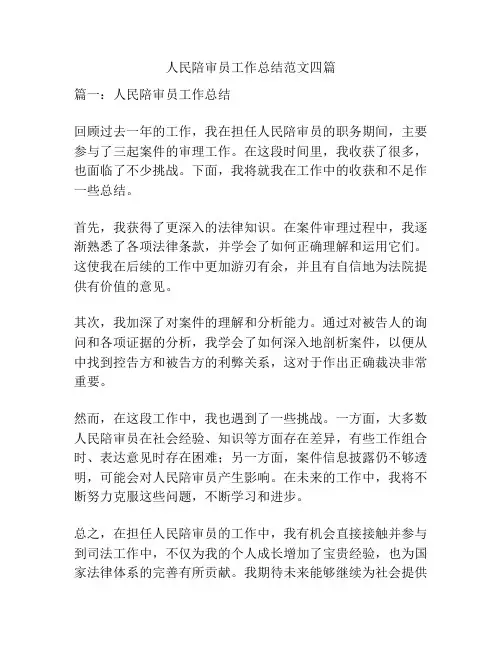 人民陪审员工作总结范文四篇

篇一：人民陪审员工作总结

回顾过去一年的工作，我在担任人民陪审员的职务期间，主要参与了三起案件的审理工作。在这段时间里，我收获了很多，也面临了不少挑战。下面，我将就我在工作中的收获和不足作一些总结。

首先，我获得了更深入的法律知识。在案件审理过程中，我逐渐熟悉了各项法律条款，并学会了如何正确理解和运用它们。这使我在后续的工作中更加游刃有余，并且有自信地为法院提供有价值的意见。

其次，我加深了对案件的理解和分析能力。通过对被告人的询问和各项证据的分析，我学会了如何深入地剖析案件，以便从中找到控告方和被告方的利弊关系，这对于作出正确裁决非常重要。

然而，在这段工作中，我也遇到了一些挑战。一方面，大多数人民陪审员在社会经验、知识等方面存在差异，有些工作组合时、表达意见时存在困难；另一方面，案件信息披露仍不够透明，可能会对人民陪审员产生影响。在未来的工作中，我将不断努力克服这些问题，不断学习和进步。

总之，在担任人民陪审员的工作中，我有机会直接接触并参与到司法工作中，不仅为我的个人成长增加了宝贵经验，也为国家法律体系的完善有所贡献。我期待未来能够继续为社会提供